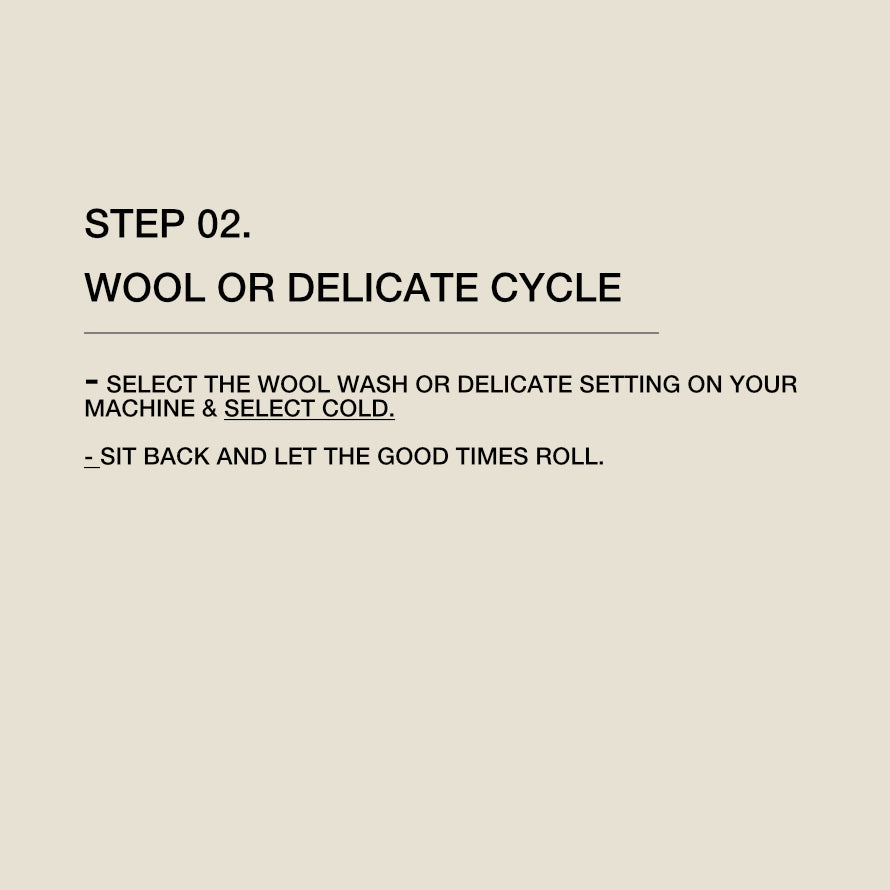 STEP 02.

WOOL OR DELICATE CYCLE

- SELECT THE WOOL WASH OR DELICATE SETTING ON YOUR MACHINE & SELECT COLD.

- SIT BACK AND LET THE GOOD TIMES ROLL.